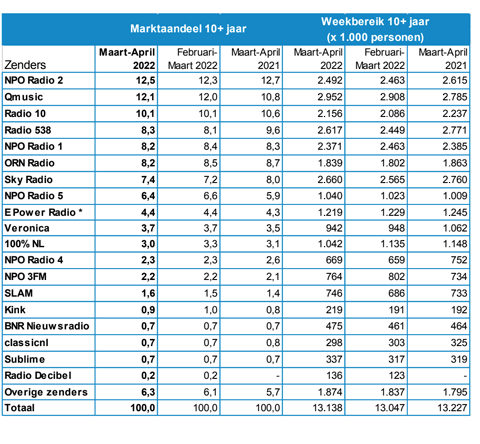 | | Marktaandeel 10+ jaar | | | Weekbereik 10+ jaar (x 1.000 personen) | | |
|---|---|---|---|---|---|---|
| Zenders | Maart-April 2022 | Februari-Maart 2022 | Maart-April 2021 | Maart-April 2022 | Februari-Maart 2022 | Maart-April 2021 |
| NPO Radio 2 | 12,5 | 12,3 | 12,7 | 2.492 | 2.463 | 2.615 |
| Qmusic | 12,1 | 12,0 | 10,8 | 2.952 | 2.908 | 2.785 |
| Radio 10 | 10,1 | 10,1 | 10,6 | 2.156 | 2.086 | 2.237 |
| Radio 538 | 8,3 | 8,1 | 9,6 | 2.617 | 2.449 | 2.771 |
| NPO Radio 1 | 8,2 | 8,4 | 8,3 | 2.371 | 2.463 | 2.385 |
| ORN Radio | 8,2 | 8,5 | 8,7 | 1.839 | 1.802 | 1.863 |
| Sky Radio | 7,4 | 7,2 | 8,0 | 2.660 | 2.565 | 2.760 |
| NPO Radio 5 | 6,4 | 6,6 | 5,9 | 1.040 | 1.023 | 1.009 |
| E Power Radio * | 4,4 | 4,4 | 4,3 | 1.219 | 1.229 | 1.245 |
| Veronica | 3,7 | 3,7 | 3,5 | 942 | 948 | 1.062 |
| 100% NL | 3,0 | 3,3 | 3,1 | 1.042 | 1.135 | 1.148 |
| NPO Radio 4 | 2,3 | 2,3 | 2,6 | 669 | 659 | 752 |
| NPO 3FM | 2,2 | 2,2 | 2,1 | 764 | 802 | 734 |
| SLAM | 1,6 | 1,5 | 1,4 | 746 | 686 | 733 |
| Kink | 0,9 | 1,0 | 0,8 | 219 | 191 | 192 |
| BNR Nieuwsradio | 0,7 | 0,7 | 0,7 | 475 | 461 | 464 |
| classicnl | 0,7 | 0,7 | 0,8 | 298 | 303 | 325 |
| Sublime | 0,7 | 0,7 | 0,7 | 337 | 317 | 319 |
| Radio Decibel | 0,2 | 0,2 | - | 136 | 123 | - |
| Overige zenders | 6,3 | 6,1 | 5,7 | 1.874 | 1.837 | 1.795 |
| Totaal | 100,0 | 100,0 | 100,0 | 13.138 | 13.047 | 13.227 |